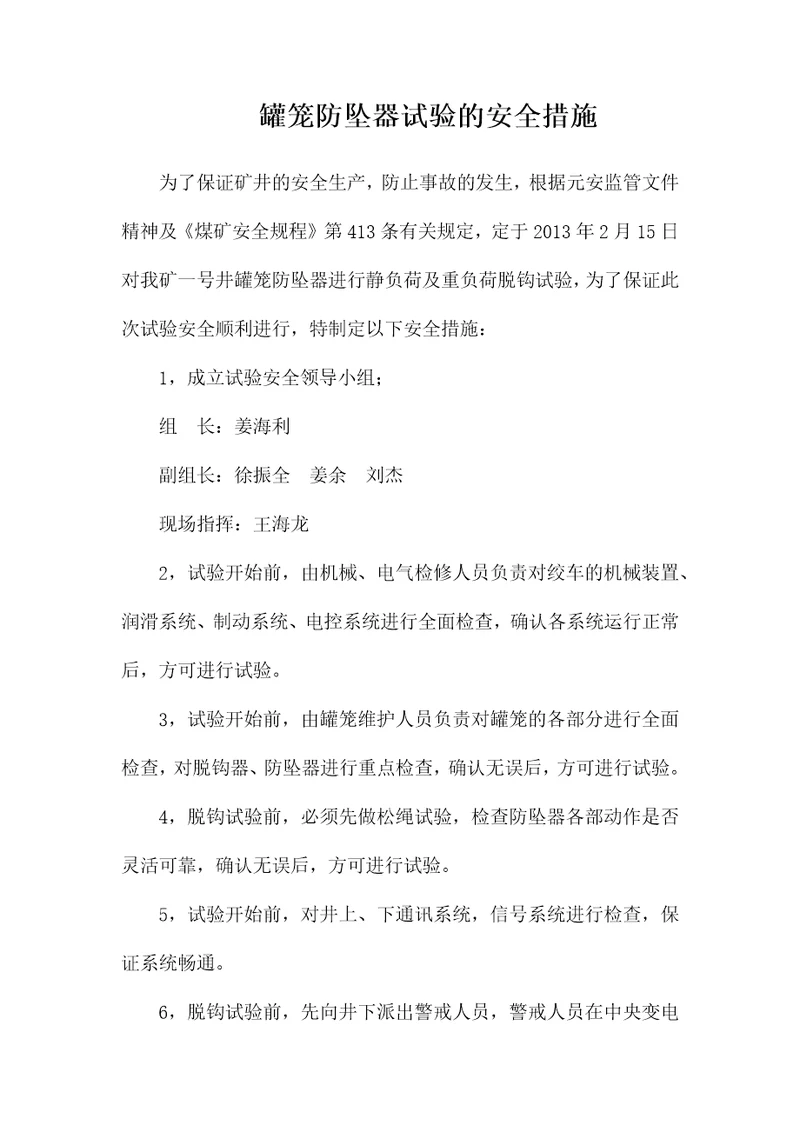 罐笼防坠器试验的安全措施

为了保证矿井的安全生产，防止事故的发生，根据元安监管文件精神及《煤矿安全规程》第413条有关规定，定于2013年2月15日对我矿一号井罐笼防坠器进行静负荷及重负荷脱钩试验，为了保证此次试验安全顺利进行，特制定以下安全措施：

1，成立试验安全领导小组；

组　长：姜海利

副组长：徐振全　姜余　刘杰

现场指挥：王海龙

2，试验开始前，由机械、电气检修人员负责对绞车的机械装置、润滑系统、制动系统、电控系统进行全面检查，确认各系统运行正常后，方可进行试验。

3，试验开始前，由罐笼维护人员负责对罐笼的各部分进行全面检查，对脱钩器、防坠器进行重点检查，确认无误后，方可进行试验。

4，脱钩试验前，必须先做松绳试验，检查防坠器各部动作是否灵活可靠，确认无误后，方可进行试验。

5，试验开始前，对井上、下通讯系统，信号系统进行检查，保证系统畅通。

6，脱钩试验前，先向井下派出警戒人员，警戒人员在中央变电